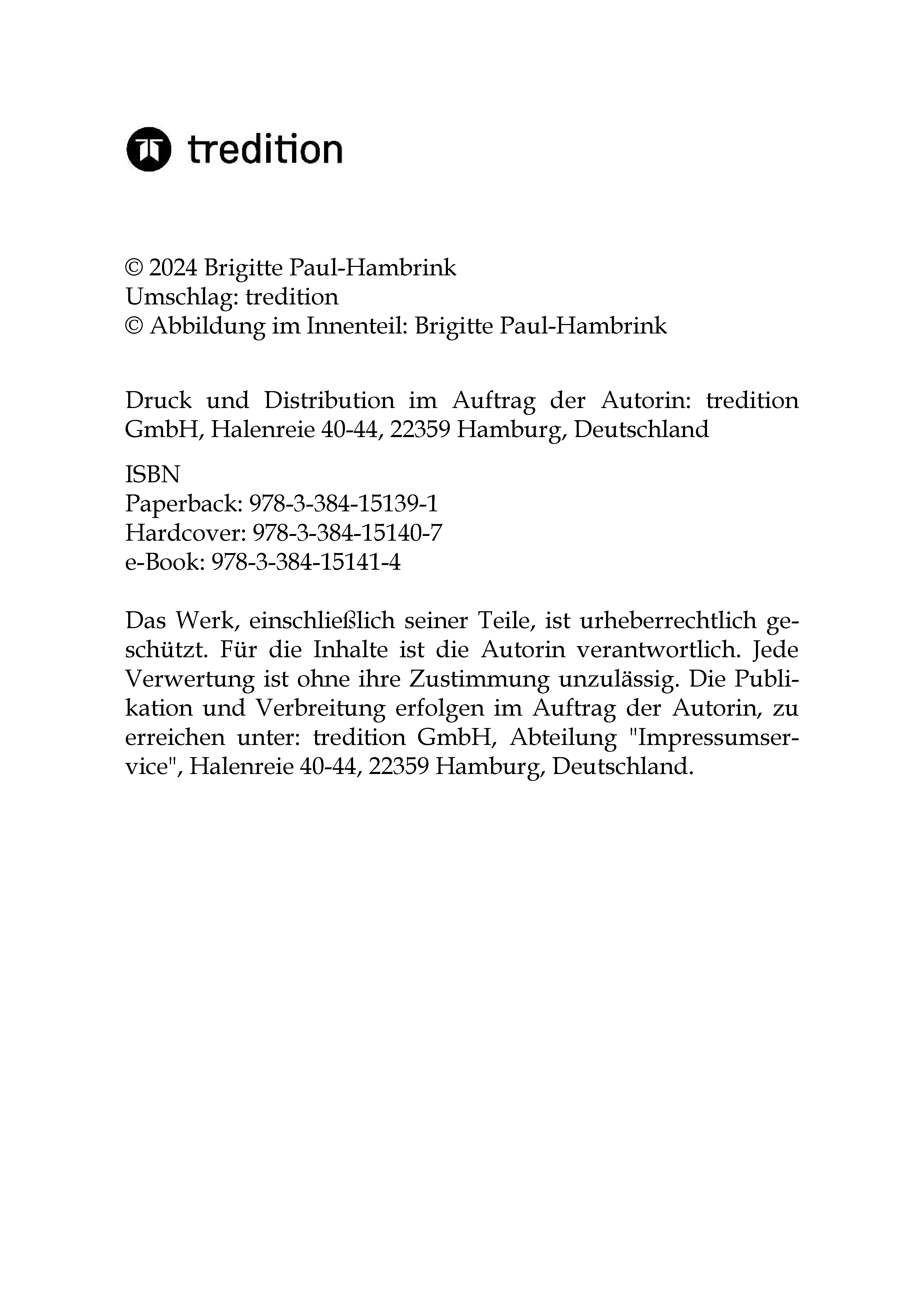 tredition

© 2024 Brigitte Paul-Hambrink
Umschlag: tredition
© Abbildung im Innenteil: Brigitte Paul-Hambrink

Druck und Distribution im Auftrag der Autorin: tredition GmbH, Halenreie 40-44, 22359 Hamburg, Deutschland

ISBN
Paperback: 978-3-384-15139-1
Hardcover: 978-3-384-15140-7
e-Book: 978-3-384-15141-4

Das Werk, einschließlich seiner Teile, ist urheberrechtlich geschützt. Für die Inhalte ist die Autorin verantwortlich. Jede Verwertung ist ohne ihre Zustimmung unzulässig. Die Publikation und Verbreitung erfolgen im Auftrag der Autorin, zu erreichen unter: tredition GmbH, Abteilung "Impressumservice", Halenreie 40-44, 22359 Hamburg, Deutschland.